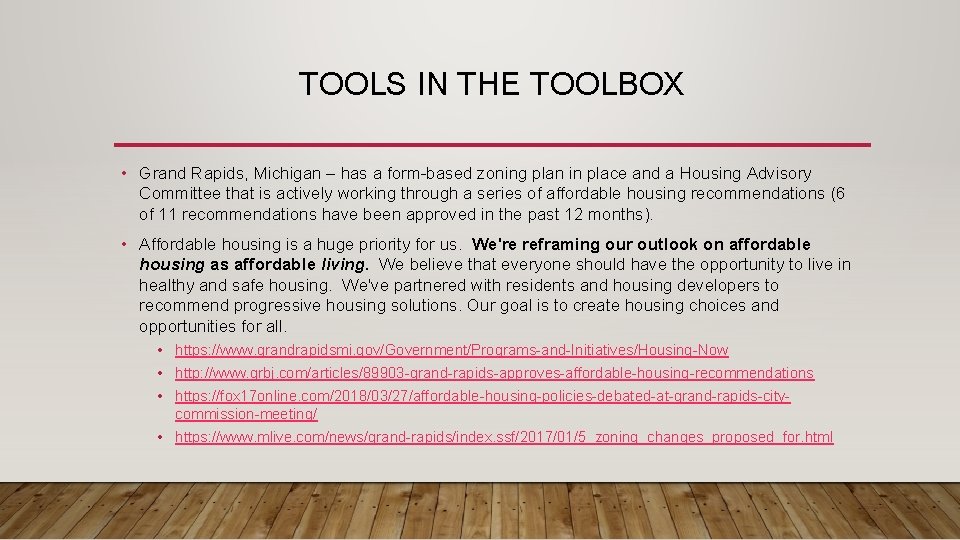 TOOLS IN THE TOOLBOX

• Grand Rapids, Michigan – has a form-based zoning plan in place and a Housing Advisory Committee that is actively working through a series of affordable housing recommendations (6 of 11 recommendations have been approved in the past 12 months).

• Affordable housing is a huge priority for us. We're reframing our outlook on affordable housing as affordable living. We believe that everyone should have the opportunity to live in healthy and safe housing. We've partnered with residents and housing developers to recommend progressive housing solutions. Our goal is to create housing choices and opportunities for all.

• https://www.grandrapidsmi.gov/Government/Programs-and-Initiatives/Housing-Now
• http://www.grbj.com/articles/89903-grand-rapids-approves-affordable-housing-recommendations
• https://fox17online.com/2018/03/27/affordable-housing-policies-debated-at-grand-rapids-city-commission-meeting/
• https://www.mlive.com/news/grand-rapids/index.ssf/2017/01/5_zoning_changes_proposed_for.html